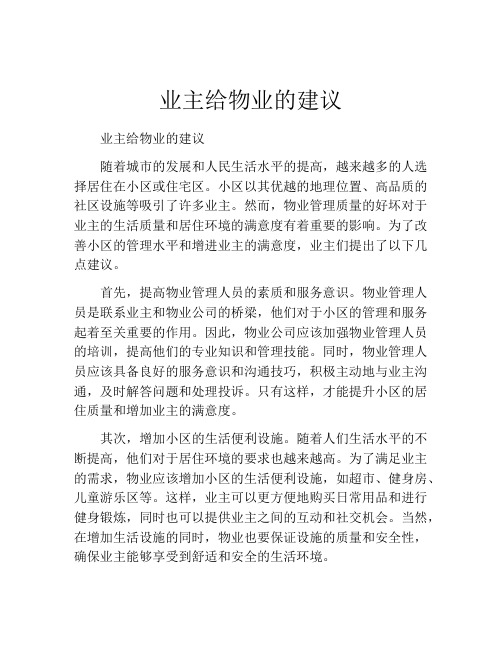 业主给物业的建议

业主给物业的建议

随着城市的发展和人民生活水平的提高，越来越多的人选择居住在小区或住宅区。小区以其优越的地理位置、高品质的社区设施等吸引了许多业主。然而，物业管理质量的好坏对于业主的生活质量和居住环境的满意度有着重要的影响。为了改善小区的管理水平和增进业主的满意度，业主们提出了以下几点建议。

首先，提高物业管理人员的素质和服务意识。物业管理人员是联系业主和物业公司的桥梁，他们对于小区的管理和服务起着至关重要的作用。因此，物业公司应该加强物业管理人员的培训，提高他们的专业知识和管理技能。同时，物业管理人员应该具备良好的服务意识和沟通技巧，积极主动地与业主沟通，及时解答问题和处理投诉。只有这样，才能提升小区的居住质量和增加业主的满意度。

其次，增加小区的生活便利设施。随着人们生活水平的不断提高，他们对于居住环境的要求也越来越高。为了满足业主的需求，物业应该增加小区的生活便利设施，如超市、健身房、儿童游乐区等。这样，业主可以更方便地购买日常用品和进行健身锻炼，同时也可以提供业主之间的互动和社交机会。当然，在增加生活设施的同时，物业也要保证设施的质量和安全性，确保业主能够享受到舒适和安全的生活环境。